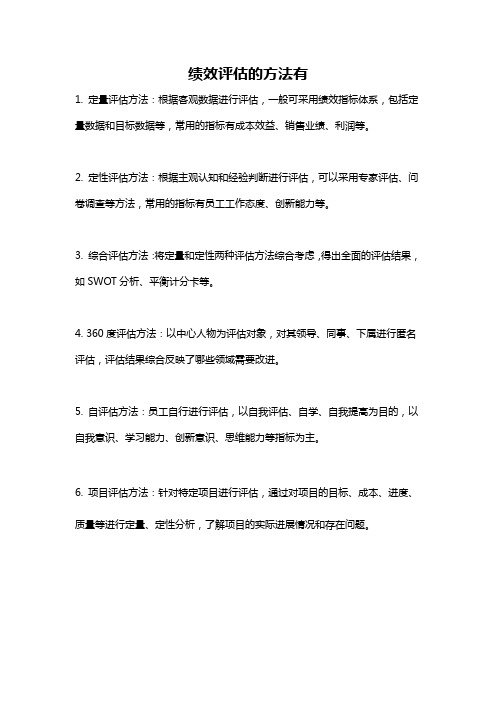 绩效评估的方法有

1. 定量评估方法：根据客观数据进行评估，一般可采用绩效指标体系，包括定量数据和目标数据等，常用的指标有成本效益、销售业绩、利润等。

2. 定性评估方法：根据主观认知和经验判断进行评估，可以采用专家评估、问卷调查等方法，常用的指标有员工工作态度、创新能力等。

3. 综合评估方法：将定量和定性两种评估方法综合考虑，得出全面的评估结果，如 SWOT 分析、平衡计分卡等。

4. 360 度评估方法：以中心人物为评估对象，对其领导、同事、下属进行匿名评估，评估结果综合反映了哪些领域需要改进。

5. 自评估方法：员工自行进行评估，以自我评估、自学、自我提高为目的，以自我意识、学习能力、创新意识、思维能力等指标为主。

6. 项目评估方法：针对特定项目进行评估，通过对项目的目标、成本、进度、质量等进行定量、定性分析，了解项目的实际进展情况和存在问题。